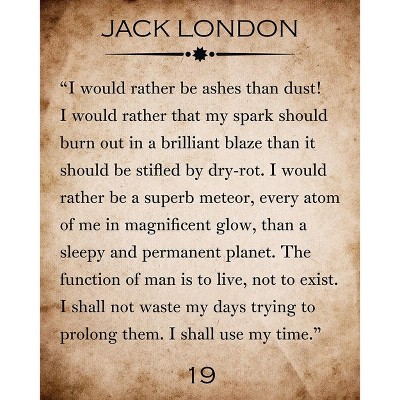 JACK LONDON

"I would rather be ashes than dust! I would rather that my spark should burn out in a brilliant blaze than it should be stifled by dry-rot. I would rather be a superb meteor, every atom of me in magnificent glow, than a sleepy and permanent planet. The function of man is to live, not to exist. I shall not waste my days trying to prolong them. I shall use my time."

19